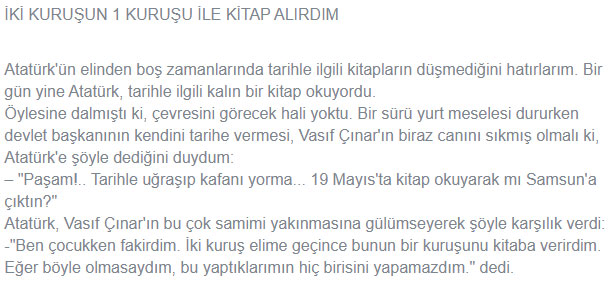 İKİ KURUŞUN 1 KURUŞU İLE KİTAP ALIRDIM

Atatürk'ün elinden boş zamanlarında tarihle ilgili kitapların düşmediğini hatırlarım. Bir gün yine Atatürk, tarihle ilgili kalın bir kitap okuyordu.
Öylesine dalmıştı ki, çevresini görecek hali yoktu. Bir sürü yurt meselesi dururken devlet başkanının kendini tarihe vermesi, Vasıf Çınar'ın biraz canını sıkmış olmalı ki, Atatürk'e şöyle dediğini duydum:
– "Paşam!.. Tarihle uğraşıp kafanı yorma... 19 Mayıs'ta kitap okuyarak mı Samsun'a çıktın?"
Atatürk, Vasıf Çınar'ın bu çok samimi yakınmasına gülümseyerek şöyle karşılık verdi:
-"Ben çocukken fakirdim. İki kuruş elime geçince bunun bir kuruşunu kitaba verirdim. Eğer böyle olmasaydım, bu yaptıklarımın hiç birisini yapamazdım." dedi.